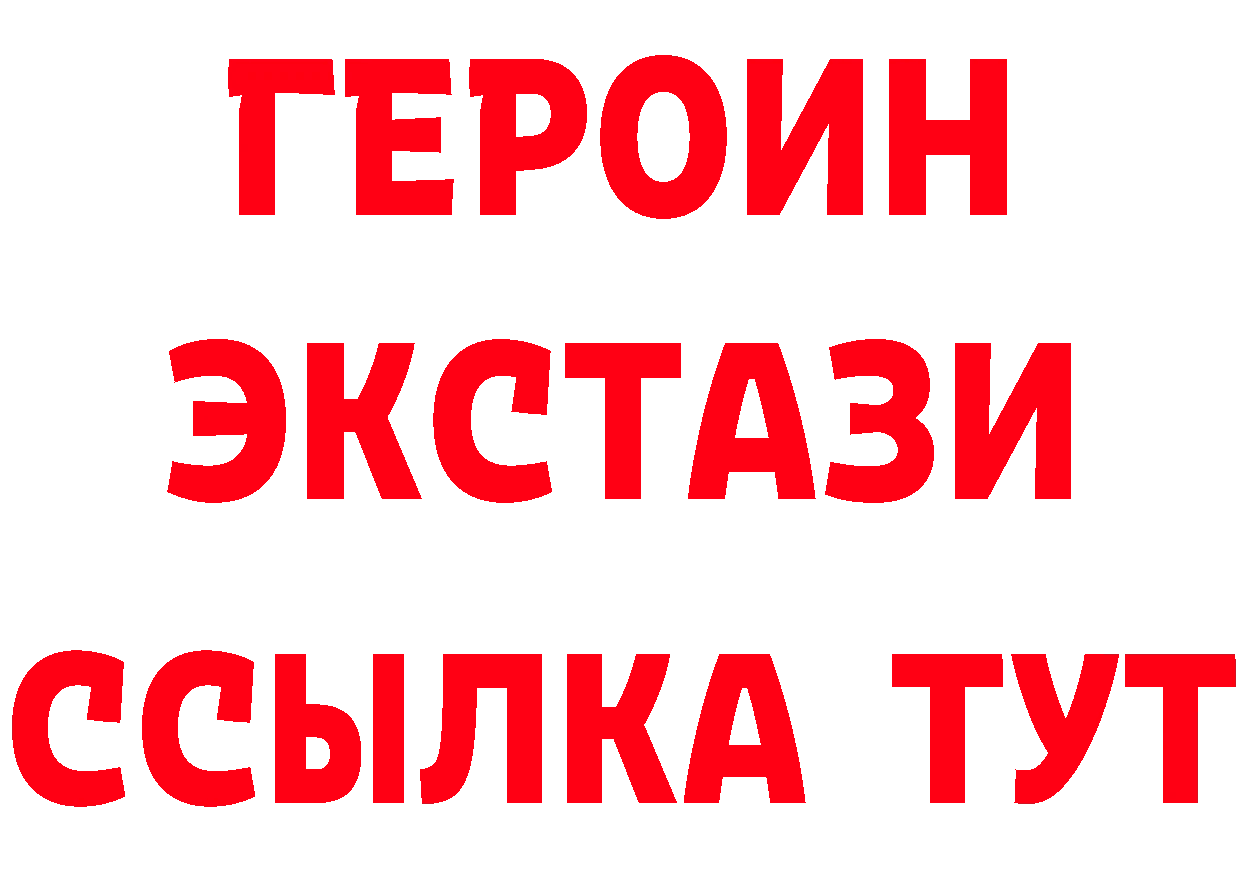 ГЕРОИН
ЭКСТАЗИ
ССЫЛКА ТУТ